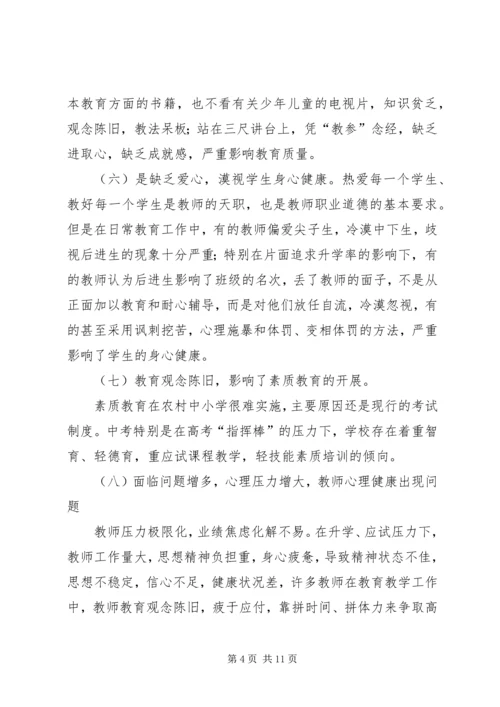 本教育方面的书籍，也不看有关少年儿童的电视片，知识贫乏，观念陈旧，教法呆板；站在三尺讲台上，凭“教参”念经，缺乏进取心，缺乏成就感，严重影响教育质量。

（六）是缺乏爱心，漠视学生身心健康。热爱每一个学生、教好每一个学生是教师的天职，也是教师职业道德的基本要求。但是在日常教育工作中，有的教师偏爱尖子生，冷漠中下生，歧视后进生的现象十分严重；特别在片面追求升学率的影响下，有的教师认为后进生影响了班级的名次，丢了教师的面子，不是从正面加以教育和耐心辅导，而是对他们放任自流，冷漠忽视，有的甚至采用讽刺挖苦，心理施暴和体罚、变相体罚的方法，严重影响了学生的身心健康。

（七）教育观念陈旧，影响了素质教育的开展。

素质教育在农村中小学很难实施，主要原因还是现行的考试制度。中考特别是在高考“指挥棒”的压力下，学校存在着重智育、轻德育，重应试课程教学，轻技能素质培训的倾向。

（八）面临问题增多，心理压力增大，教师心理健康出现问题

教师压力极限化，业绩焦虑化解不易。在升学、应试压力下，教师工作量大，思想精神负担重，身心疲惫，导致精神状态不佳，思想不稳定，信心不足，健康状况差，许多教师在教育教学工作中，教师教育观念陈旧，疲于应付，靠拼时间、拼体力来争取高

第 4 页 共 11 页